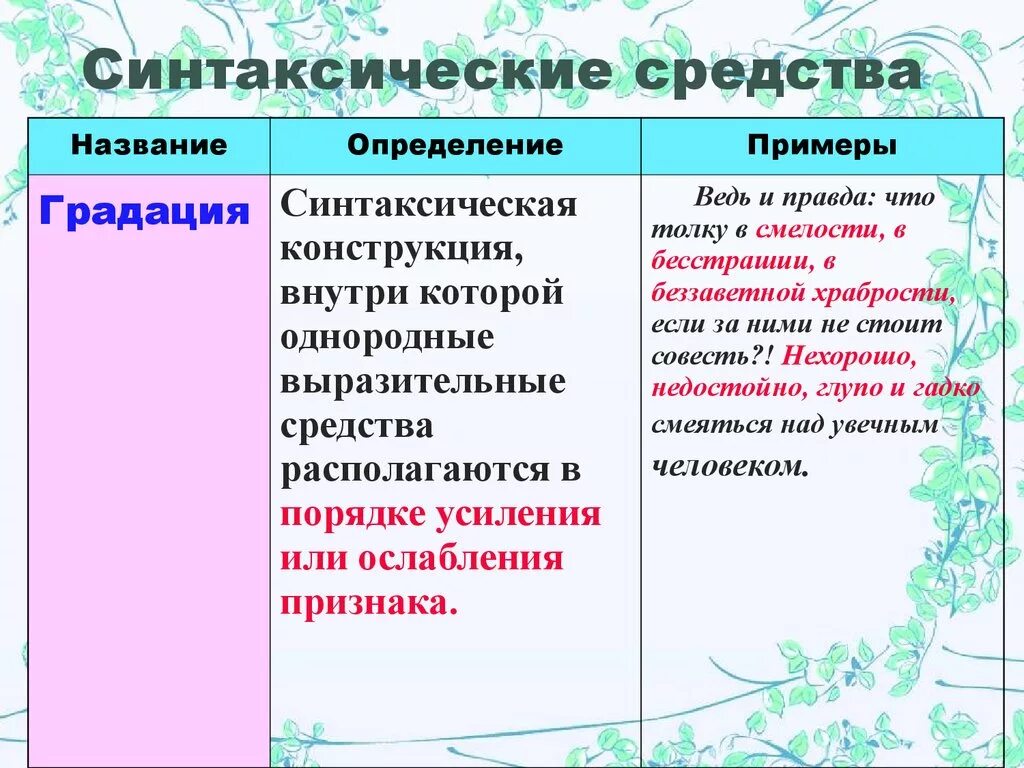 Синтаксические средства

| Название | Определение | Примеры |
|---|---|---|
| Градация | Синтаксическая конструкция, внутри которой однородные выразительные средства располагаются в порядке усиления или ослабления признака. | Ведь и правда: что толку в смелости, в бесстрашии, в беззаветной храбрости, если за ними не стоит совесть?! Нехорошо, недостойно, глупо и гадко смеяться над увечным человеком. |